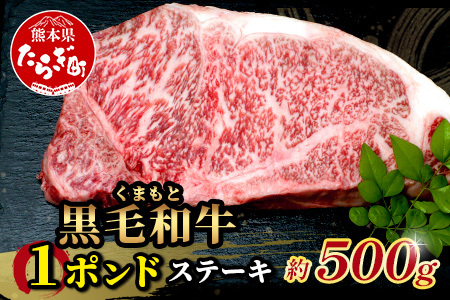 熊本県
たらぎ町

くまもと
黒毛和牛
1ポンド ステーキ 約500g